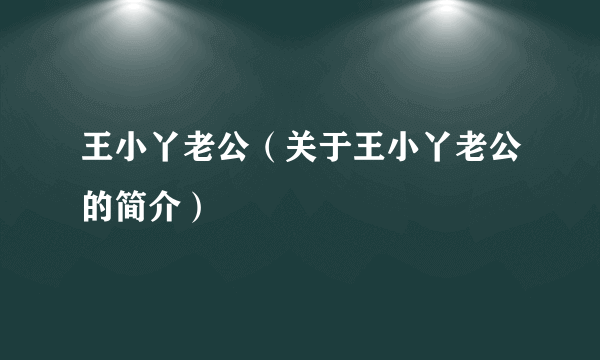 王小丫老公（关于王小丫老公的简介）